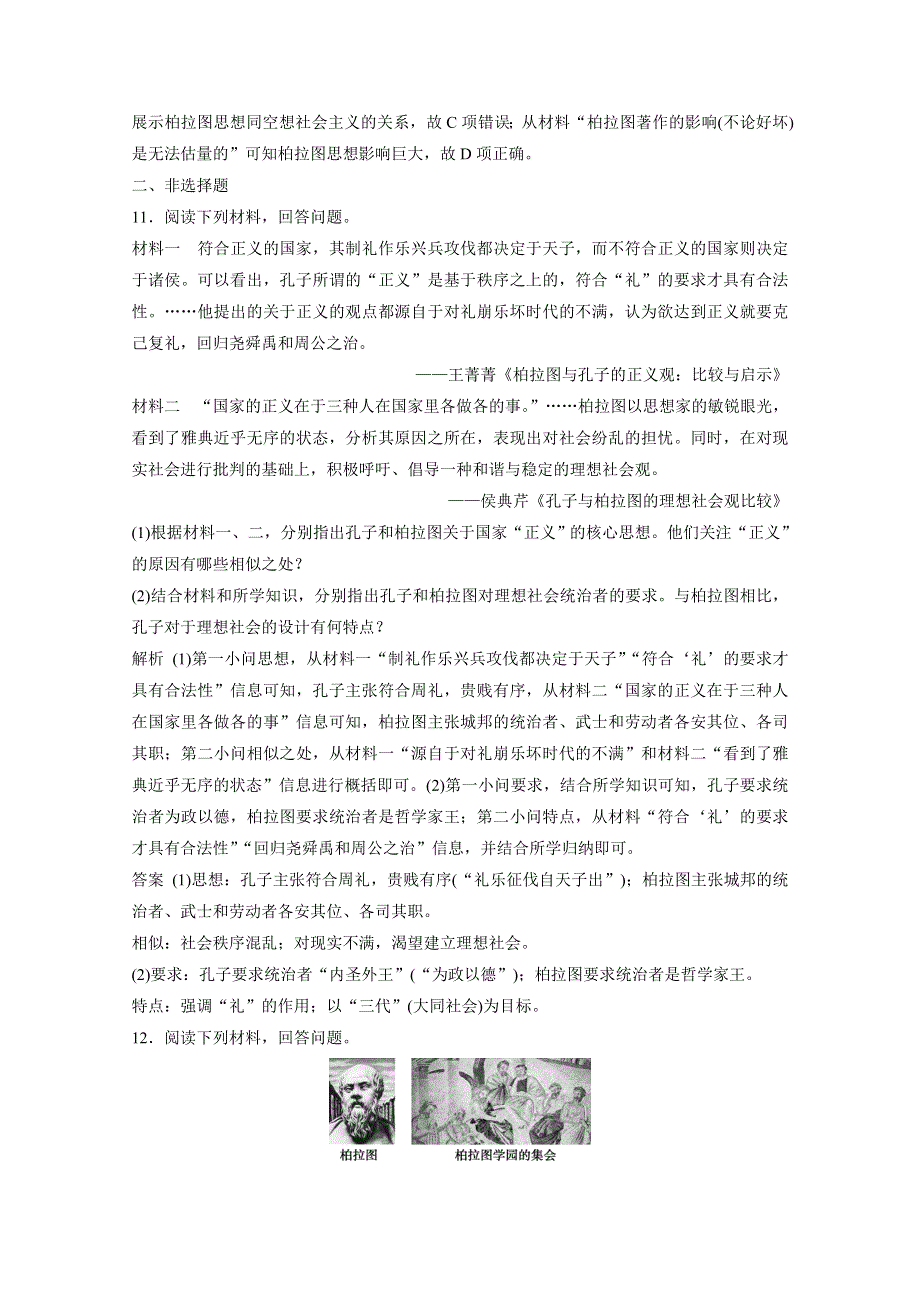 展示柏拉图思想同空想社会主义的关系，故 C 项错误；从材料“柏拉图著作的影响(不论好坏)是无法估量的”可知柏拉图思想影响巨大，故 D 项正确。

二、非选择题

11．阅读下列材料，回答问题。

材料一　符合正义的国家，其制礼作乐兴兵攻伐都决定于天子，而不符合正义的国家则决定于诸侯。可以看出，孔子所谓的“正义”是基于秩序之上的，符合“礼”的要求才具有合法性。……他提出的关于正义的观点都源自于对礼崩乐坏时代的不满，认为欲达到正义就要克己复礼，回归尧舜禹和周公之治。

——王菁菁《柏拉图与孔子的正义观：比较与启示》

材料二　“国家的正义在于三种人在国家里各做各的事。”……柏拉图以思想家的敏锐眼光，看到了雅典近乎无序的状态，分析其原因之所在，表现出对社会纷乱的担忧。同时，在对现实社会进行批判的基础上，积极呼吁、倡导一种和谐与稳定的理想社会观。

——侯典芹《孔子与柏拉图的理想社会观比较》

(1)根据材料一、二，分别指出孔子和柏拉图关于国家“正义”的核心思想。他们关注“正义”的原因有哪些相似之处？

(2)结合材料和所学知识，分别指出孔子和柏拉图对理想社会统治者的要求。与柏拉图相比，孔子对于理想社会的设计有何特点？

解析　(1)第一小问思想，从材料一“制礼作乐兴兵攻伐都决定于天子”“符合‘礼’的要求才具有合法性”信息可知，孔子主张符合周礼，贵贱有序，从材料二“国家的正义在于三种人在国家里各做各的事”信息可知，柏拉图主张城邦的统治者、武士和劳动者各安其位、各司其职；第二小问相似之处，从材料一“源自于对礼崩乐坏时代的不满”和材料二“看到了雅典近乎无序的状态”信息进行概括即可。(2)第一小问要求，结合所学知识可知，孔子要求统治者为政以德，柏拉图要求统治者是哲学家王；第二小问特点，从材料“符合‘礼’的要求才具有合法性”“回归尧舜禹和周公之治”信息，并结合所学归纳即可。

答案　(1)思想：孔子主张符合周礼，贵贱有序(“礼乐征伐自天子出”)；柏拉图主张城邦的统治者、武士和劳动者各安其位、各司其职。

相似：社会秩序混乱；对现实不满，渴望建立理想社会。

(2)要求：孔子要求统治者“内圣外王”(“为政以德”)；柏拉图要求统治者是哲学家王。

特点：强调“礼”的作用；以“三代”(大同社会)为目标。

12．阅读下列材料，回答问题。

柏拉图

柏拉图学园的集会